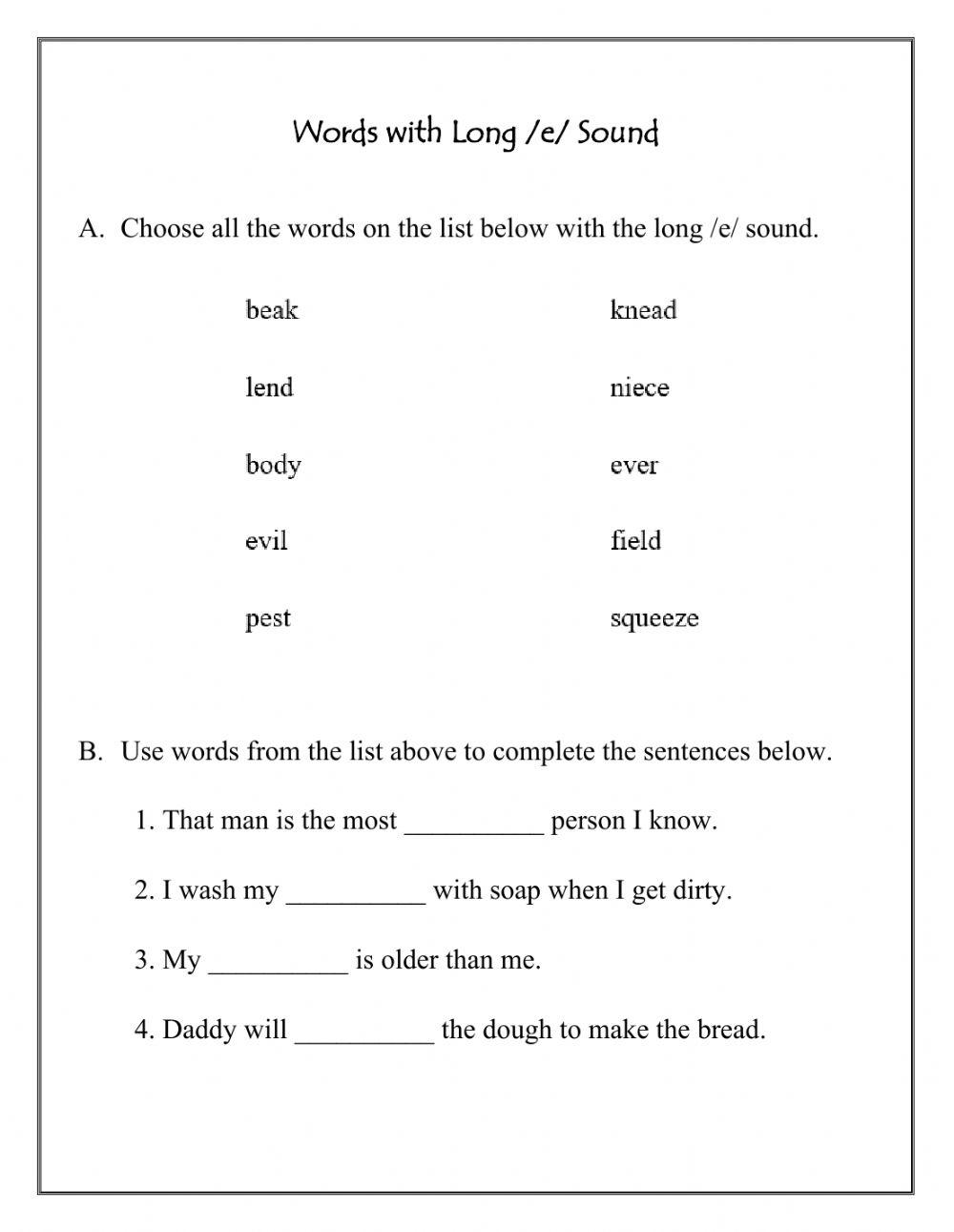 Words with Long /e/ Sound

A. Choose all the words on the list below with the long /e/ sound.

beak

lend

body

evil

pest

knead

niece

ever

field

squeeze

B. Use words from the list above to complete the sentences below.

1. That man is the most __________ person I know.

2. I wash my __________ with soap when I get dirty.

3. My __________ is older than me.

4. Daddy will __________ the dough to make the bread.